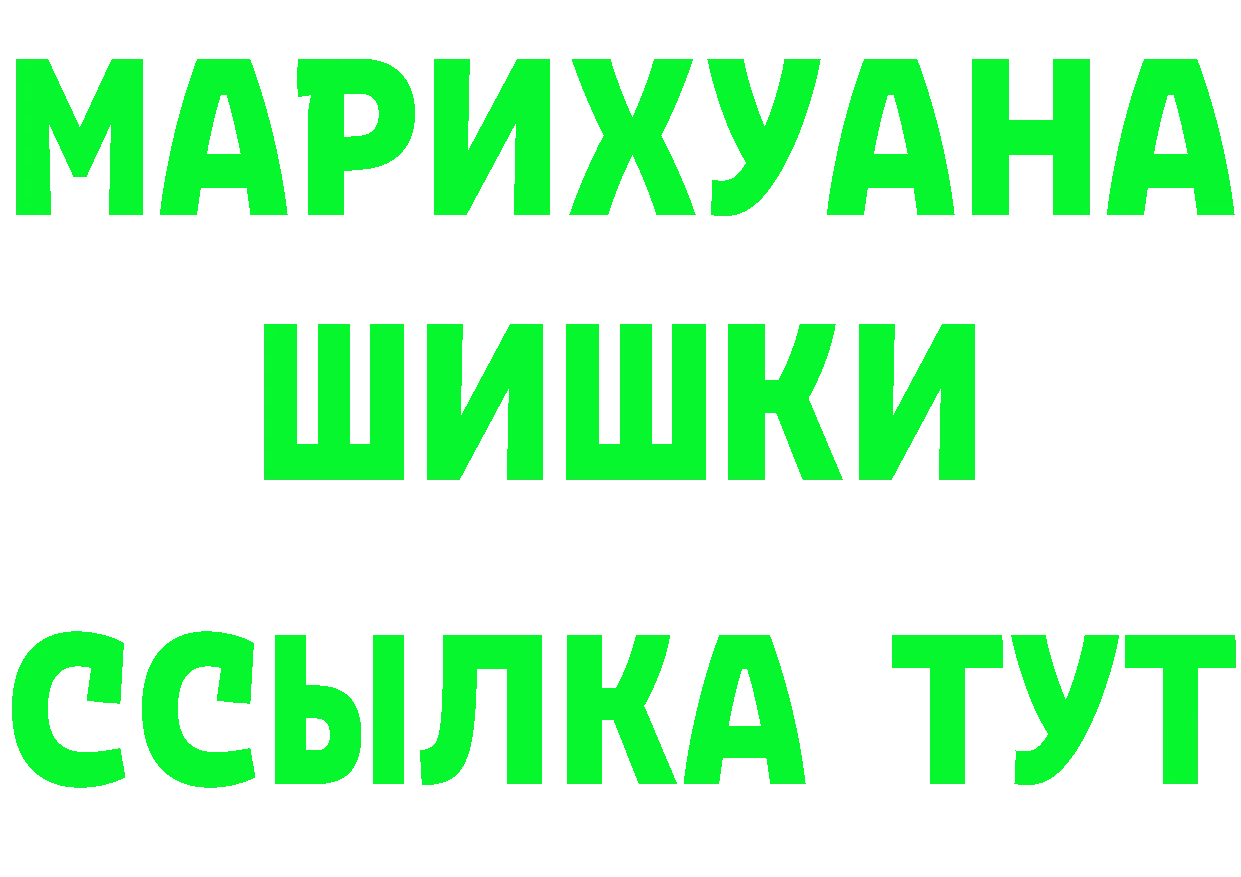 МАРИХУАНА
ШИШКИ
ССЫЛКА ТУТ